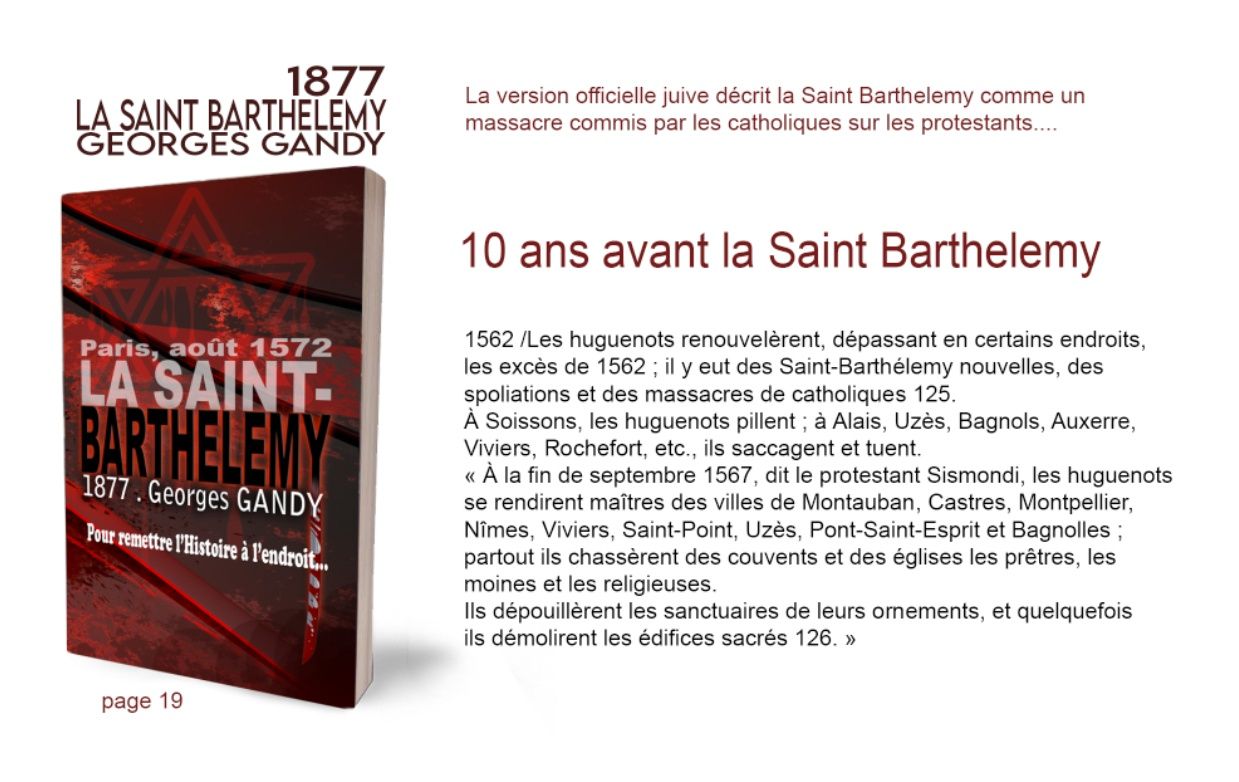 1877
LA SAINT BARTHELEMY
GEORGES GANDY

Paris, août 1572
LA SAINT-BARTHELEMY
1877 . Georges GANDY
Pour remettre l'Histoire à l'endroit...

page 19

La version officielle juive décrit la Saint Barthelemy comme un massacre commis par les catholiques sur les protestants....

10 ans avant la Saint Barthelemy

1562 /Les huguenots renouvelèrent, dépassant en certains endroits, les excès de 1562 ; il y eut des Saint-Barthélemy nouvelles, des spoliations et des massacres de catholiques 125.
À Soissons, les huguenots pillent ; à Alais, Uzès, Bagnols, Auxerre, Viviers, Rochefort, etc., ils saccagent et tuent.
« À la fin de septembre 1567, dit le protestant Sismondi, les huguenots se rendirent maîtres des villes de Montauban, Castres, Montpellier, Nîmes, Viviers, Saint-Point, Uzès, Pont-Saint-Esprit et Bagnolles ; partout ils chassèrent des couvents et des églises les prêtres, les moines et les religieuses.
Ils dépouillèrent les sanctuaires de leurs ornements, et quelquefois ils démolirent les édifices sacrés 126. »